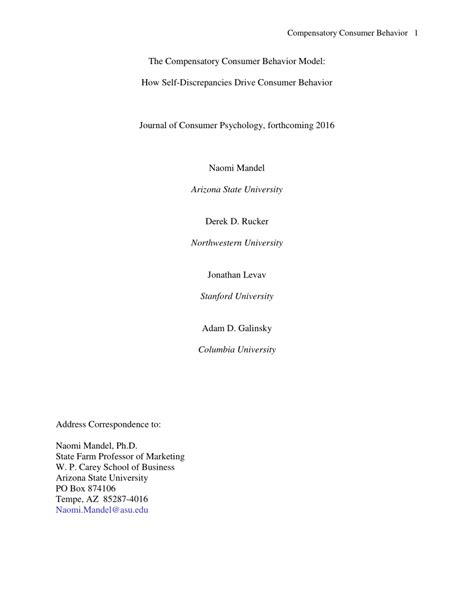 Compensatory Consumer Behavior 1

The Compensatory Consumer Behavior Model:

How Self-Discrepancies Drive Consumer Behavior

Journal of Consumer Psychology, forthcoming 2016

Naomi Mandel

Arizona State University

Derek D. Rucker

Northwestern University

Jonathan Levav

Stanford University

Adam D. Galinsky

Columbia University

Address Correspondence to:

Naomi Mandel, Ph.D.
State Farm Professor of Marketing
W. P. Carey School of Business
Arizona State University
PO Box 874106
Tempe, AZ 85287-4016
Naomi.Mandel@asu.edu